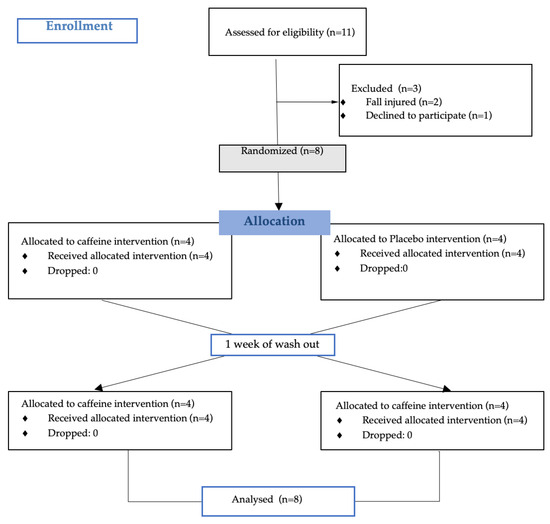 Enrollment

Assessed for eligibility (n=11)

Excluded (n=3)
♦ Fall injured (n=2)
♦ Declined to participate (n=1)

Randomized (n=8)

Allocation

Allocated to caffeine intervention (n=4)
♦ Received allocated intervention (n=4)
♦ Dropped: 0

Allocated to Placebo intervention (n=4)
♦ Received allocated intervention (n=4)
♦ Dropped:0

1 week of wash out

Allocated to caffeine intervention (n=4)
♦ Received allocated intervention (n=4)
♦ Dropped: 0

Allocated to caffeine intervention (n=4)
♦ Received allocated intervention (n=4)
♦ Dropped: 0

Analysed (n=8)